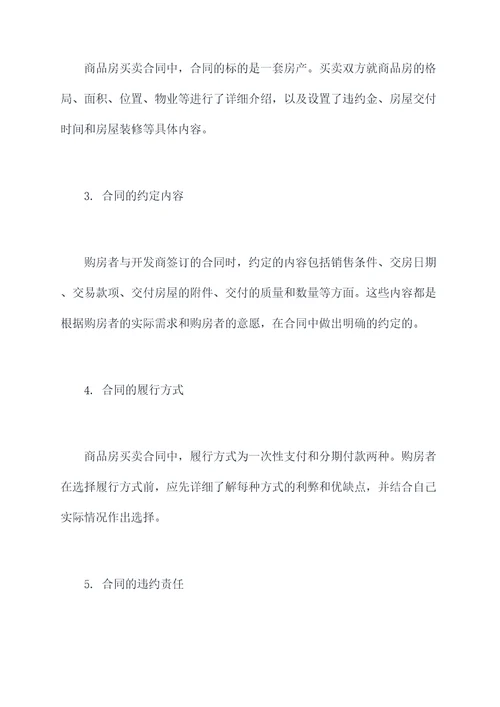 商品房买卖合同中，合同的标的是一套房产。买卖双方就商品房的格局、面积、位置、物业等进行了详细介绍，以及设置了违约金、房屋交付时间和房屋装修等具体内容。

3. 合同的约定内容

购房者与开发商签订的合同时，约定的内容包括销售条件、交房日期、交易款项、交付房屋的附件、交付的质量和数量等方面。这些内容都是根据购房者的实际需求和购房者的意愿，在合同中做出明确的约定的。

4. 合同的履行方式

商品房买卖合同中，履行方式为一次性支付和分期付款两种。购房者在选择履行方式前，应先详细了解每种方式的利弊和优缺点，并结合自己实际情况作出选择。

5. 合同的违约责任